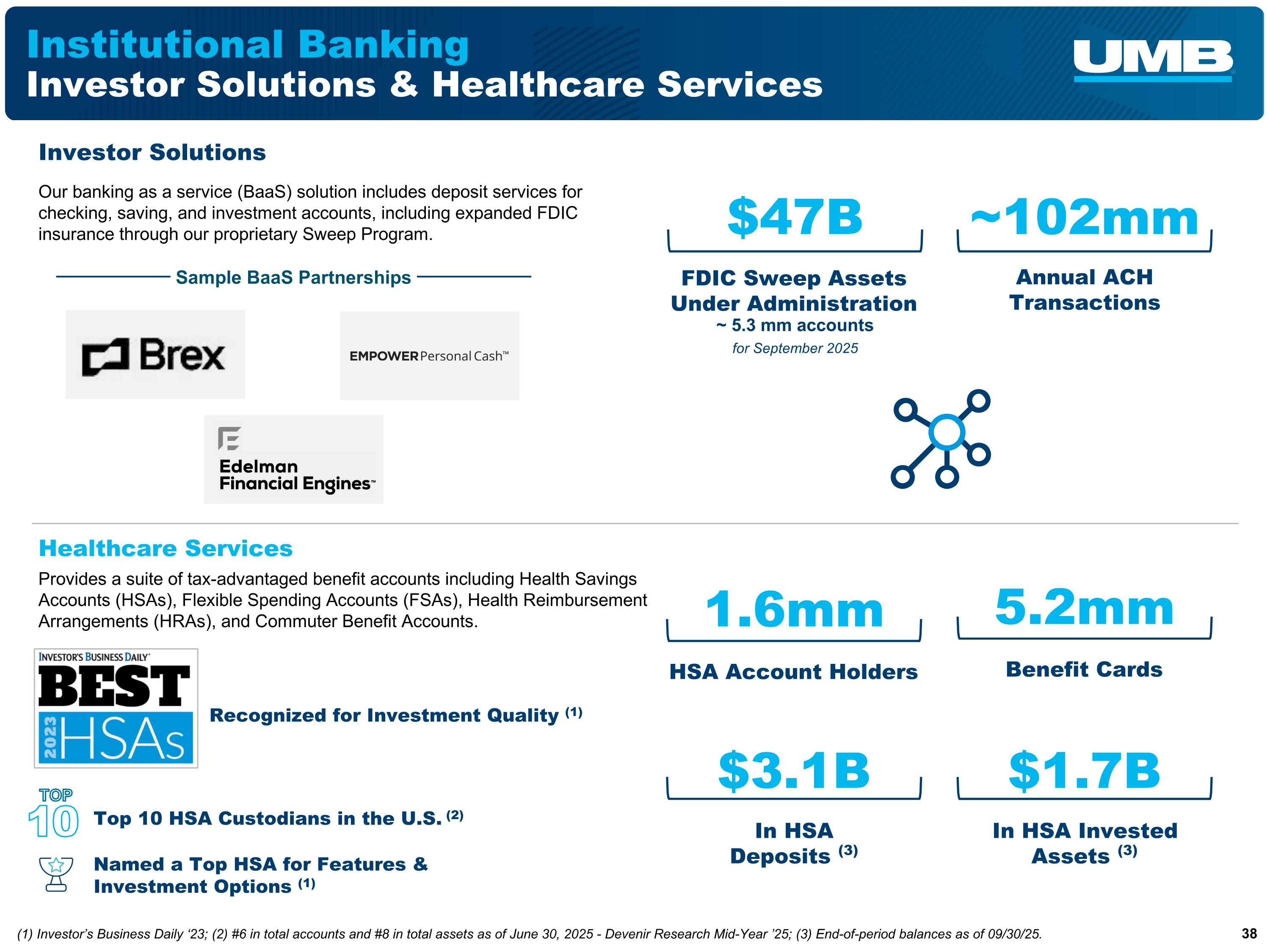 Institutional Banking
Investor Solutions & Healthcare Services

UMB

Investor Solutions

Our banking as a service (BaaS) solution includes deposit services for checking, saving, and investment accounts, including expanded FDIC insurance through our proprietary Sweep Program.

Sample BaaS Partnerships

Brex

EMPOWER Personal Cash™

Edelman Financial Engines™

$47B

FDIC Sweep Assets Under Administration
~ 5.3 mm accounts
for September 2025

~102mm

Annual ACH Transactions

Healthcare Services

Provides a suite of tax-advantaged benefit accounts including Health Savings Accounts (HSAs), Flexible Spending Accounts (FSAs), Health Reimbursement Arrangements (HRAs), and Commuter Benefit Accounts.

INVESTOR'S BUSINESS DAILY BEST 2023 HSAs

Recognized for Investment Quality $^{(1)}$

TOP 10

Top 10 HSA Custodians in the U.S. $^{(2)}$

Named a Top HSA for Features & Investment Options $^{(1)}$

1.6mm

HSA Account Holders

5.2mm

Benefit Cards

$3.1B

In HSA Deposits $^{(3)}$

$1.7B

In HSA Invested Assets $^{(3)}$

(1) Investor's Business Daily '23; (2) #6 in total accounts and #8 in total assets as of June 30, 2025 - Devenir Research Mid-Year '25; (3) End-of-period balances as of 09/30/25.

38